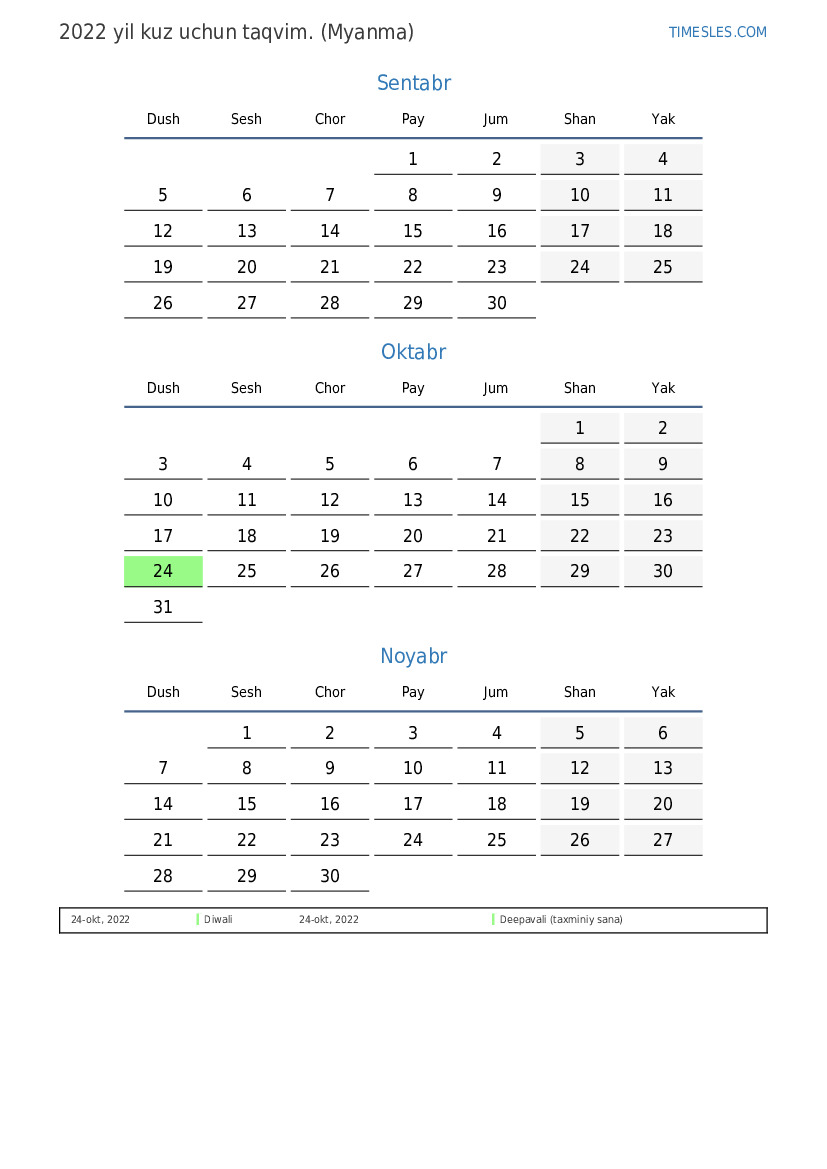 2022 yil kuz uchun taqvim. (Myanma)

TIMESLES.COM

Sentabr

| Dush | Sesh | Chor | Pay | Jum | Shan | Yak |
|---|---|---|---|---|---|---|
| | | | 1 | 2 | 3 | 4 |
| 5 | 6 | 7 | 8 | 9 | 10 | 11 |
| 12 | 13 | 14 | 15 | 16 | 17 | 18 |
| 19 | 20 | 21 | 22 | 23 | 24 | 25 |
| 26 | 27 | 28 | 29 | 30 | | |

Oktabr

| Dush | Sesh | Chor | Pay | Jum | Shan | Yak |
|---|---|---|---|---|---|---|
| | | | | | 1 | 2 |
| 3 | 4 | 5 | 6 | 7 | 8 | 9 |
| 10 | 11 | 12 | 13 | 14 | 15 | 16 |
| 17 | 18 | 19 | 20 | 21 | 22 | 23 |
| 24 | 25 | 26 | 27 | 28 | 29 | 30 |
| 31 | | | | | | |

Noyabr

| Dush | Sesh | Chor | Pay | Jum | Shan | Yak |
|---|---|---|---|---|---|---|
| | 1 | 2 | 3 | 4 | 5 | 6 |
| 7 | 8 | 9 | 10 | 11 | 12 | 13 |
| 14 | 15 | 16 | 17 | 18 | 19 | 20 |
| 21 | 22 | 23 | 24 | 25 | 26 | 27 |
| 28 | 29 | 30 | | | | |

24-okt, 2022 Diwali 24-okt, 2022 Deepavali (taxminiy sana)